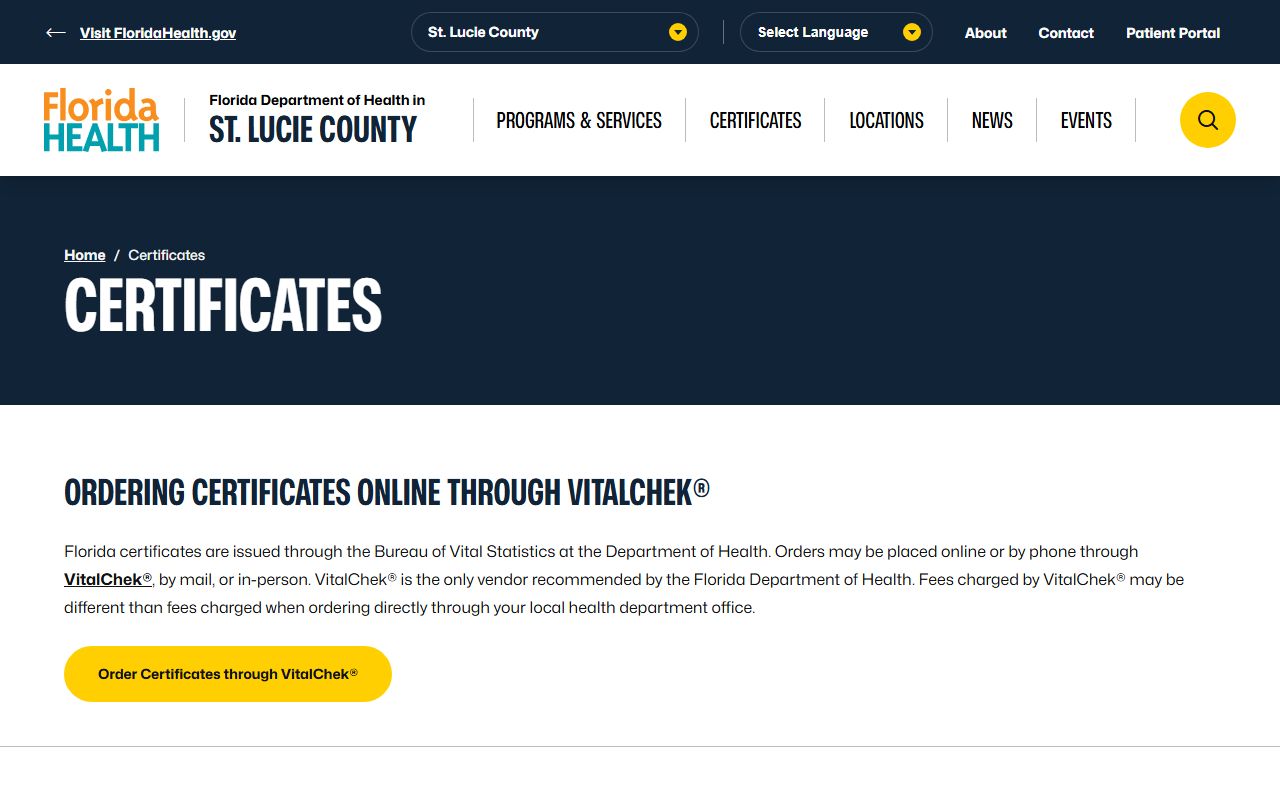 Visit FloridaHealth.gov
St. Lucie County
Select Language
About
Contact
Patient Portal

Florida HEALTH
Florida Department of Health in
ST. LUCIE COUNTY
PROGRAMS & SERVICES
CERTIFICATES
LOCATIONS
NEWS
EVENTS

Home / Certificates
CERTIFICATES

ORDERING CERTIFICATES ONLINE THROUGH VITALCHEK®

Florida certificates are issued through the Bureau of Vital Statistics at the Department of Health. Orders may be placed online or by phone through VitalChek®, by mail, or in-person. VitalChek® is the only vendor recommended by the Florida Department of Health. Fees charged by VitalChek® may be different than fees charged when ordering directly through your local health department office.

Order Certificates through VitalChek®